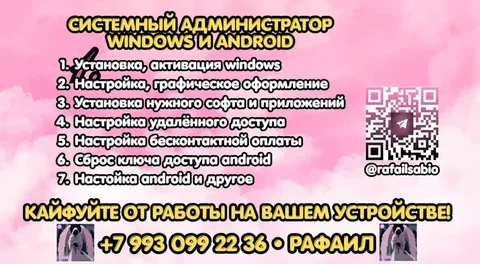 СИСТЕМНЫЙ АДМИНИСТРАТОР
WINDOWS И ANDROID

1. Установка, активация windows
2. Настройка, графическое оформление
3. Установка нужного софта и приложений
4. Настройка удалённого доступа
5. Настройка бесконтактной оплаты
6. Сброс ключа доступа android
7. Настойка android и другое

@rafailsabio

КАЙФУЙТЕ ОТ РАБОТЫ НА ВАШЕМ УСТРОЙСТВЕ!
+7 993 099 22 36 • РАФАИЛ